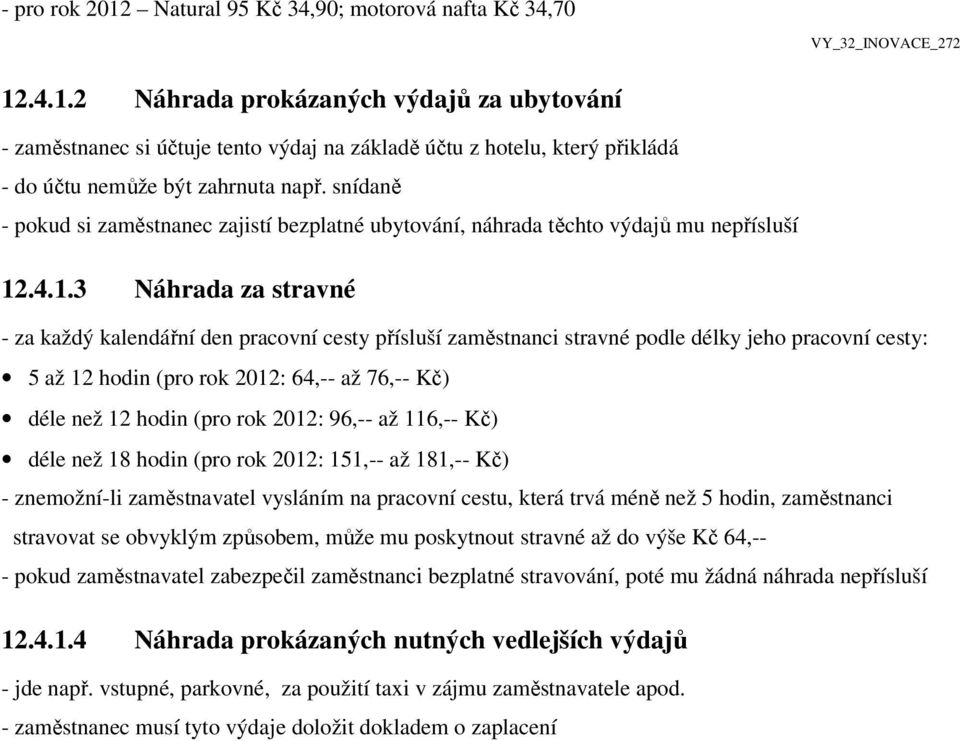 - pro rok 2012 – Natural 95 Kč 34,90; motorová nafta Kč 34,70

VY_32_INOVACE_272

12.4.1.2 Náhrada prokázaných výdajů za ubytování

- zaměstnanec si účtuje tento výdaj na základě účtu z hotelu, který přikládá
- do účtu nemůže být zahrnuta např. snídaně
- pokud si zaměstnanec zajistí bezplatné ubytování, náhrada těchto výdajů mu nepřísluší

12.4.1.3 Náhrada za stravné

- za každý kalendářní den pracovní cesty přísluší zaměstnanci stravné podle délky jeho pracovní cesty:

• 5 až 12 hodin (pro rok 2012: 64,-- až 76,-- Kč)
• déle než 12 hodin (pro rok 2012: 96,-- až 116,-- Kč)
• déle než 18 hodin (pro rok 2012: 151,-- až 181,-- Kč)

- znemožní-li zaměstnavatel vysláním na pracovní cestu, která trvá méně než 5 hodin, zaměstnanci stravovat se obvyklým způsobem, může mu poskytnout stravné až do výše Kč 64,--
- pokud zaměstnavatel zabezpečil zaměstnanci bezplatné stravování, poté mu žádná náhrada nepřísluší

12.4.1.4 Náhrada prokázaných nutných vedlejších výdajů

- jde např. vstupné, parkovné, za použití taxi v zájmu zaměstnavatele apod.
- zaměstnanec musí tyto výdaje doložit dokladem o zaplacení